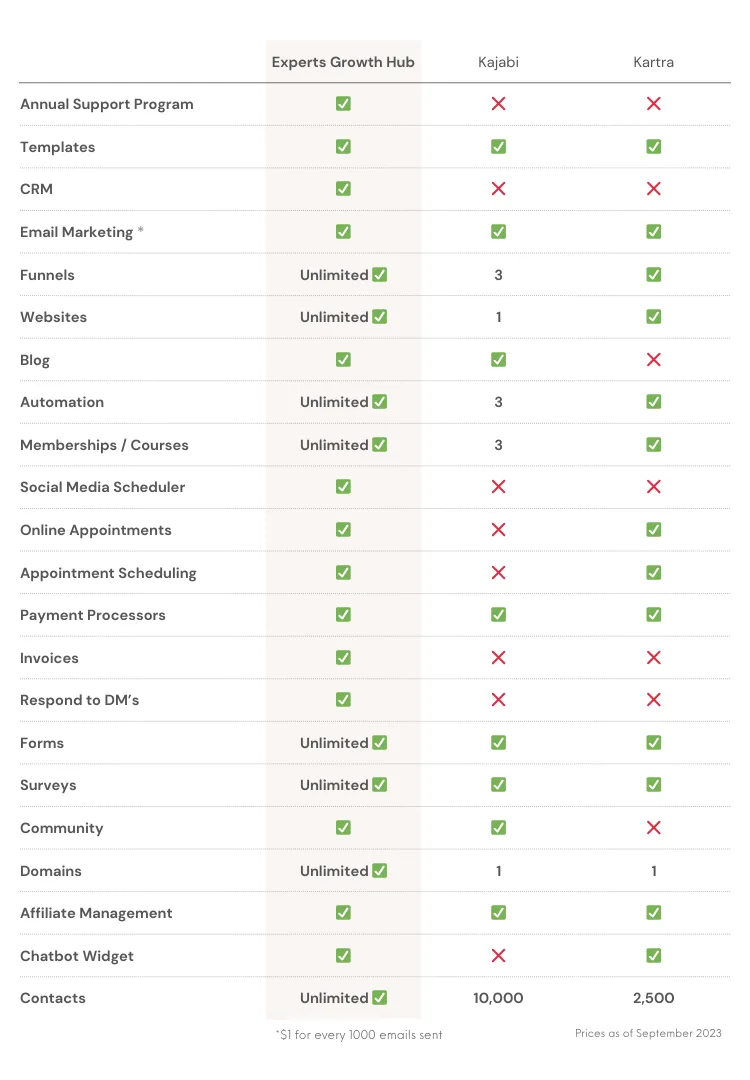 | | Experts Growth Hub | Kajabi | Kartra |
|---|---|---|---|
| Annual Support Program | ✅ | ❌ | ❌ |
| Templates | ✅ | ✅ | ✅ |
| CRM | ✅ | ❌ | ❌ |
| Email Marketing * | ✅ | ✅ | ✅ |
| Funnels | Unlimited ✅ | 3 | ✅ |
| Websites | Unlimited ✅ | 1 | ✅ |
| Blog | ✅ | ✅ | ❌ |
| Automation | Unlimited ✅ | 3 | ✅ |
| Memberships / Courses | Unlimited ✅ | 3 | ✅ |
| Social Media Scheduler | ✅ | ❌ | ❌ |
| Online Appointments | ✅ | ❌ | ✅ |
| Appointment Scheduling | ✅ | ❌ | ✅ |
| Payment Processors | ✅ | ✅ | ✅ |
| Invoices | ✅ | ❌ | ❌ |
| Respond to DM's | ✅ | ❌ | ❌ |
| Forms | Unlimited ✅ | ✅ | ✅ |
| Surveys | Unlimited ✅ | ✅ | ✅ |
| Community | ✅ | ✅ | ❌ |
| Domains | Unlimited ✅ | 1 | 1 |
| Affiliate Management | ✅ | ✅ | ✅ |
| Chatbot Widget | ✅ | ❌ | ✅ |
| Contacts | Unlimited ✅ | 10,000 | 2,500 |

*$1 for every 1000 emails sent

Prices as of September 2023